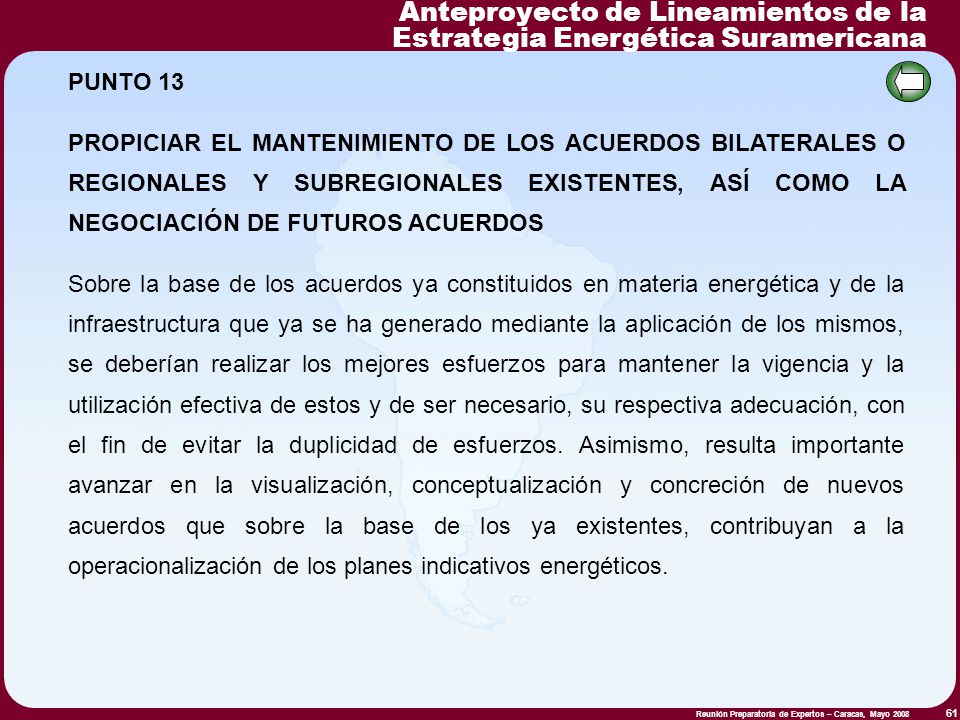 Anteproyecto de Lineamientos de la Estrategia Energética Suramericana

PUNTO 13

PROPICIAR EL MANTENIMIENTO DE LOS ACUERDOS BILATERALES O REGIONALES Y SUBREGIONALES EXISTENTES, ASÍ COMO LA NEGOCIACIÓN DE FUTUROS ACUERDOS

Sobre la base de los acuerdos ya constituidos en materia energética y de la infraestructura que ya se ha generado mediante la aplicación de los mismos, se deberían realizar los mejores esfuerzos para mantener la vigencia y la utilización efectiva de estos y de ser necesario, su respectiva adecuación, con el fin de evitar la duplicidad de esfuerzos. Asimismo, resulta importante avanzar en la visualización, conceptualización y concreción de nuevos acuerdos que sobre la base de los ya existentes, contribuyan a la operacionalización de los planes indicativos energéticos.

Reunión Preparatoria de Expertos – Caracas, Mayo 2008 61